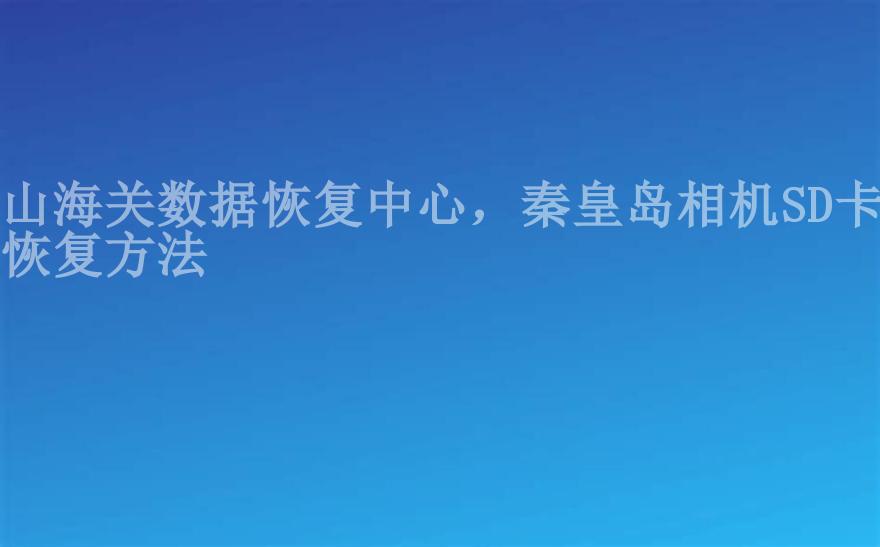 山海关数据恢复中心，秦皇岛相机SD卡恢复方法